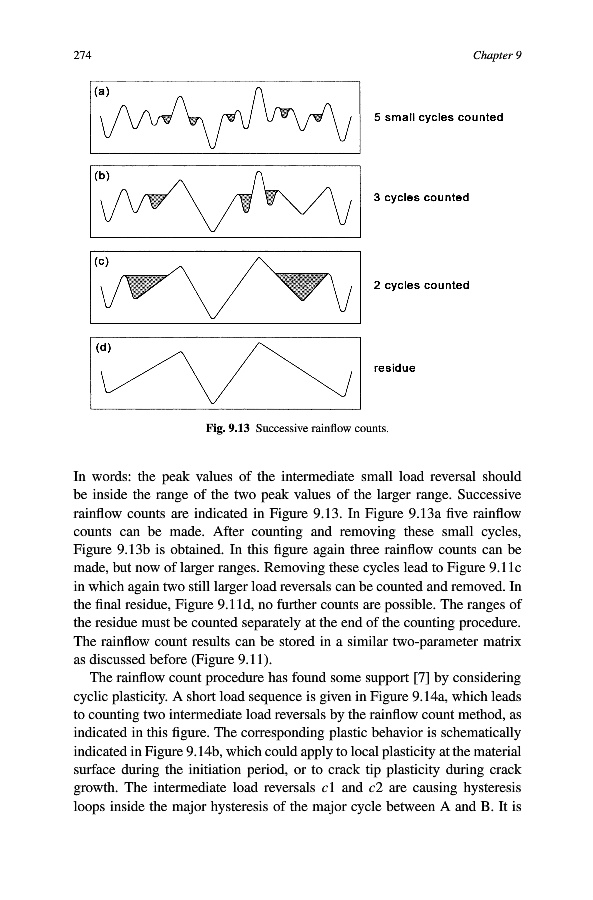 274

Chapter 9

(a)

5 small cycles counted

(b)

3 cycles counted

(c)

2 cycles counted

(d)

residue

Fig. 9.13 Successive rainflow counts.

In words: the peak values of the intermediate small load reversal should be inside the range of the two peak values of the larger range. Successive rainflow counts are indicated in Figure 9.13. In Figure 9.13a five rainflow counts can be made. After counting and removing these small cycles, Figure 9.13b is obtained. In this figure again three rainflow counts can be made, but now of larger ranges. Removing these cycles lead to Figure 9.11c in which again two still larger load reversals can be counted and removed. In the final residue, Figure 9.11d, no further counts are possible. The ranges of the residue must be counted separately at the end of the counting procedure. The rainflow count results can be stored in a similar two-parameter matrix as discussed before (Figure 9.11).

The rainflow count procedure has found some support [7] by considering cyclic plasticity. A short load sequence is given in Figure 9.14a, which leads to counting two intermediate load reversals by the rainflow count method, as indicated in this figure. The corresponding plastic behavior is schematically indicated in Figure 9.14b, which could apply to local plasticity at the material surface during the initiation period, or to crack tip plasticity during crack growth. The intermediate load reversals $c1$ and $c2$ are causing hysteresis loops inside the major hysteresis of the major cycle between A and B. It is